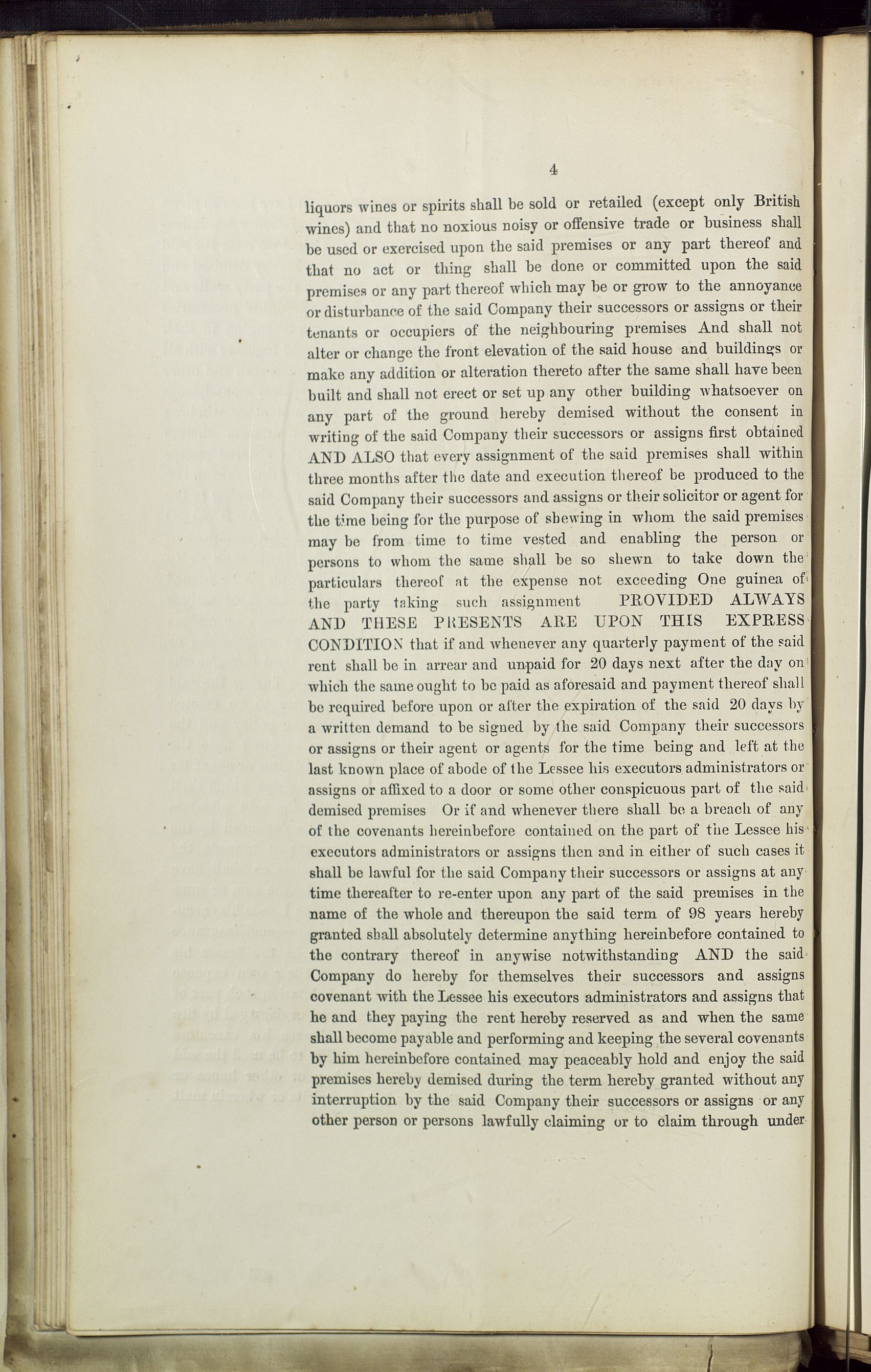 4

liquors wines or spirits shall be sold or retailed (except only British wines) and that no noxious noisy or offensive trade or business shall be used or exercised upon the said premises or any part thereof and that no act or thing shall be done or committed upon the said premises or any part thereof which may be or grow to the annoyance or disturbance of the said Company their successors or assigns or their tenants or occupiers of the neighbouring premises And shall not alter or change the front elevation of the said house and buildings or make any addition or alteration thereto after the same shall have been built and shall not erect or set up any other building whatsoever on any part of the ground hereby demised without the consent in writing of the said Company their successors or assigns first obtained AND ALSO that every assignment of the said premises shall within three months after the date and execution thereof be produced to the said Company their successors and assigns or their solicitor or agent for the time being for the purpose of shewing in whom the said premises may be from time to time vested and enabling the person or persons to whom the same shall be so shewn to take down the particulars thereof at the expense not exceeding One guinea of the party taking such assignment PROVIDED ALWAYS AND THESE PRESENTS ARE UPON THIS EXPRESS CONDITION that if and whenever any quarterly payment of the said rent shall be in arrear and unpaid for 20 days next after the day on which the same ought to be paid as aforesaid and payment thereof shall be required before upon or after the expiration of the said 20 days by a written demand to be signed by the said Company their successors or assigns or their agent or agents for the time being and left at the last known place of abode of the Lessee his executors administrators or assigns or affixed to a door or some other conspicuous part of the said demised premises Or if and whenever there shall be a breach of any of the covenants hereinbefore contained on the part of the Lessee his executors administrators or assigns then and in either of such cases it shall be lawful for the said Company their successors or assigns at any time thereafter to re-enter upon any part of the said premises in the name of the whole and thereupon the said term of 98 years hereby granted shall absolutely determine anything hereinbefore contained to the contrary thereof in anywise notwithstanding AND the said Company do hereby for themselves their successors and assigns covenant with the Lessee his executors administrators and assigns that he and they paying the rent hereby reserved as and when the same shall become payable and performing and keeping the several covenants by him hereinbefore contained may peaceably hold and enjoy the said premises hereby demised during the term hereby granted without any interruption by the said Company their successors or assigns or any other person or persons lawfully claiming or to claim through under